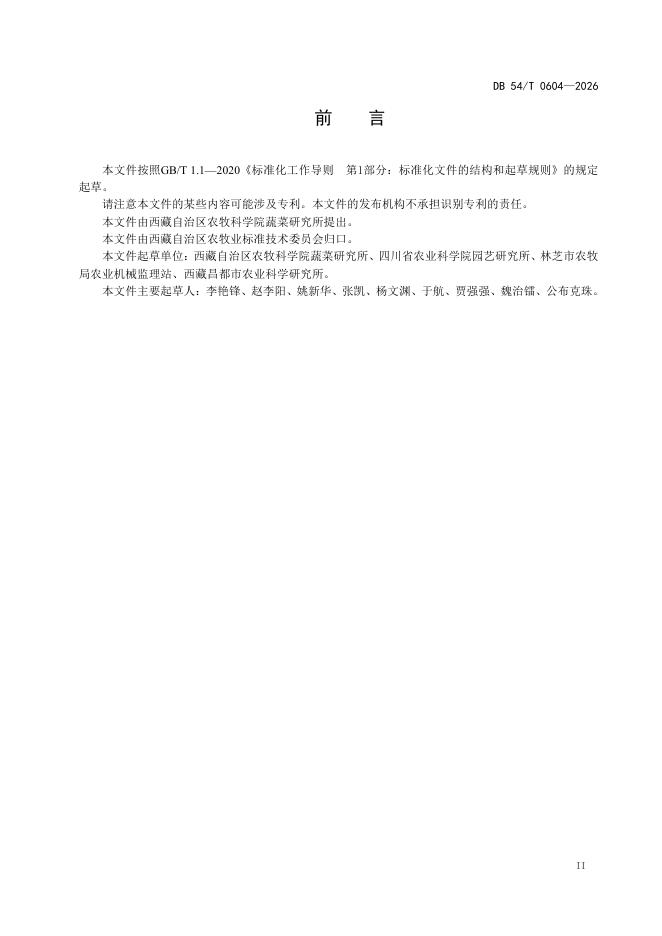 DB 54/T 0604—2026

前　言

本文件按照GB/T 1.1—2020《标准化工作导则　第1部分：标准化文件的结构和起草规则》的规定起草。

请注意本文件的某些内容可能涉及专利。本文件的发布机构不承担识别专利的责任。

本文件由西藏自治区农牧科学院蔬菜研究所提出。

本文件由西藏自治区农牧业标准技术委员会归口。

本文件起草单位：西藏自治区农牧科学院蔬菜研究所、四川省农业科学院园艺研究所、林芝市农牧局农业机械监理站、西藏昌都市农业科学研究所。

本文件主要起草人：李艳锋、赵李阳、姚新华、张凯、杨文渊、于航、贾强强、魏治镭、公布克珠。

II